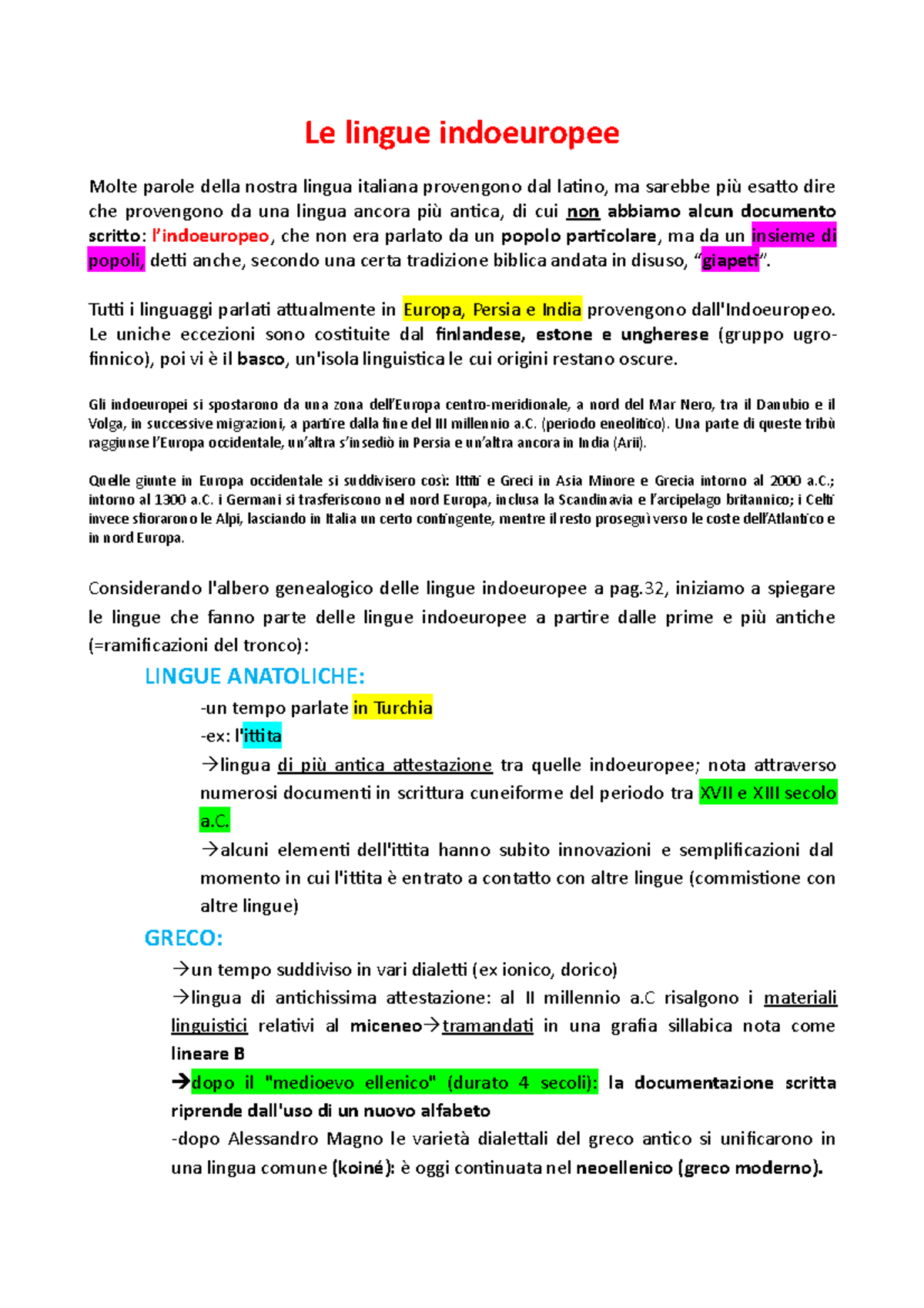 Le lingue indoeuropee

Molte parole della nostra lingua italiana provengono dal latino, ma sarebbe più esatto dire che provengono da una lingua ancora più antica, di cui non abbiamo alcun documento scritto: l'indoeuropeo, che non era parlato da un popolo particolare, ma da un insieme di popoli, detti anche, secondo una certa tradizione biblica andata in disuso, "giapeti".

Tutti i linguaggi parlati attualmente in Europa, Persia e India provengono dall'Indoeuropeo. Le uniche eccezioni sono costituite dal finlandese, estone e ungherese (gruppo ugro-finnico), poi vi è il basco, un'isola linguistica le cui origini restano oscure.

Gli indoeuropei si spostarono da una zona dell'Europa centro-meridionale, a nord del Mar Nero, tra il Danubio e il Volga, in successive migrazioni, a partire dalla fine del III millennio a.C. (periodo eneolitico). Una parte di queste tribù raggiunse l'Europa occidentale, un'altra s'insediò in Persia e un'altra ancora in India (Arii).

Quelle giunte in Europa occidentale si suddivisero così: Ittiti e Greci in Asia Minore e Grecia intorno al 2000 a.C.; intorno al 1300 a.C. i Germani si trasferiscono nel nord Europa, inclusa la Scandinavia e l'arcipelago britannico; i Celti invece sfiorarono le Alpi, lasciando in Italia un certo contingente, mentre il resto proseguì verso le coste dell'Atlantico e in nord Europa.

Considerando l'albero genealogico delle lingue indoeuropee a pag.32, iniziamo a spiegare le lingue che fanno parte delle lingue indoeuropee a partire dalle prime e più antiche (=ramificazioni del tronco):

LINGUE ANATOLICHE:

-un tempo parlate in Turchia
-ex: l'ittita
→lingua di più antica attestazione tra quelle indoeuropee; nota attraverso numerosi documenti in scrittura cuneiforme del periodo tra XVII e XIII secolo a.C.
→alcuni elementi dell'ittita hanno subito innovazioni e semplificazioni dal momento in cui l'ittita è entrato a contatto con altre lingue (commistione con altre lingue)

GRECO:

→un tempo suddiviso in vari dialetti (ex ionico, dorico)
→lingua di antichissima attestazione: al II millennio a.C risalgono i materiali linguistici relativi al miceneo→tramandati in una grafia sillabica nota come lineare B
→dopo il "medioevo ellenico" (durato 4 secoli): la documentazione scritta riprende dall'uso di un nuovo alfabeto
-dopo Alessandro Magno le varietà dialettali del greco antico si unificarono in una lingua comune (koiné): è oggi continuata nel neoellenico (greco moderno).